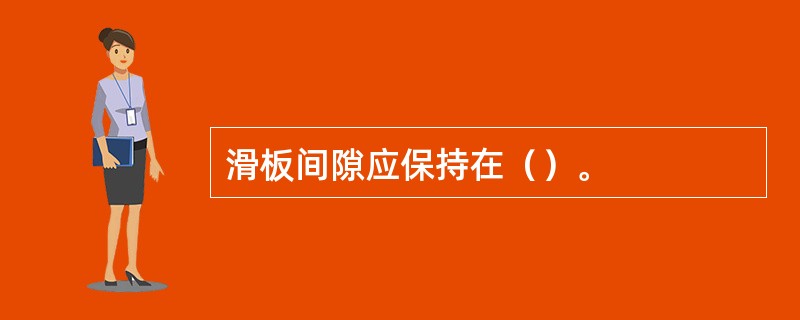 滑板间隙应保持在（）。